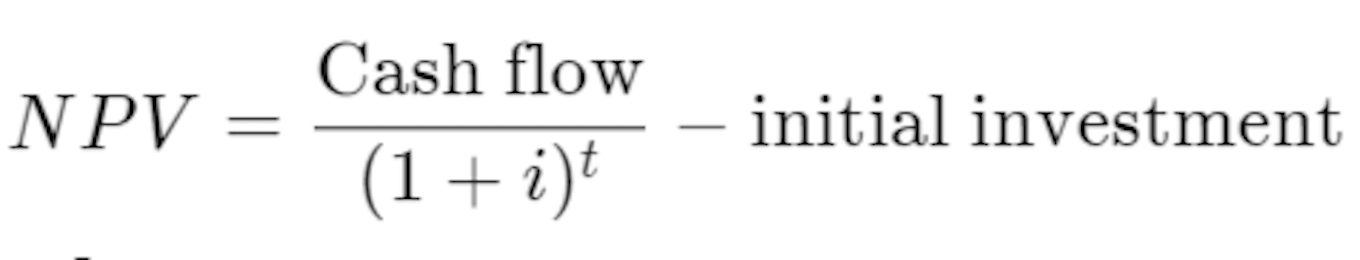 $NPV = \frac{\text{Cash flow}}{(1+i)^t} - \text{initial investment}$